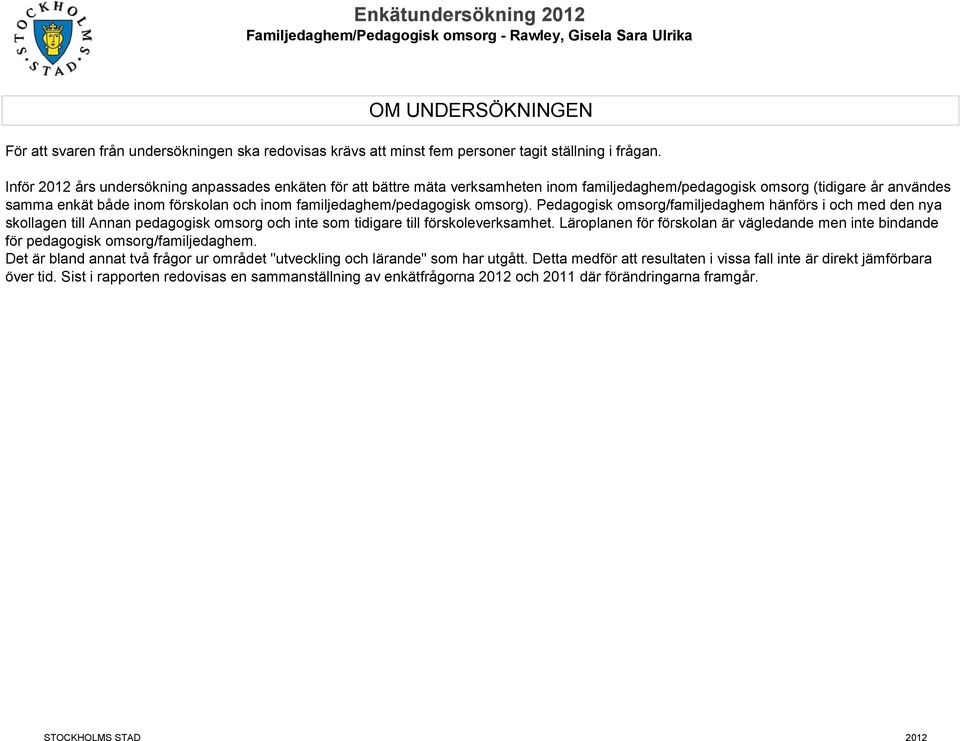 STOCKHOLMS STAD

Enkätundersökning 2012
Familjedaghem/Pedagogisk omsorg - Rawley, Gisela Sara Ulrika

OM UNDERSÖKNINGEN

För att svaren från undersökningen ska redovisas krävs att minst fem personer tagit ställning i frågan.

Inför 2012 års undersökning anpassades enkäten för att bättre mäta verksamheten inom familjedaghem/pedagogisk omsorg (tidigare år användes samma enkät både inom förskolan och inom familjedaghem/pedagogisk omsorg). Pedagogisk omsorg/familjedaghem hänförs i och med den nya skollagen till Annan pedagogisk omsorg och inte som tidigare till förskoleverksamhet. Läroplanen för förskolan är vägledande men inte bindande för pedagogisk omsorg/familjedaghem.
Det är bland annat två frågor ur området "utveckling och lärande" som har utgått. Detta medför att resultaten i vissa fall inte är direkt jämförbara över tid. Sist i rapporten redovisas en sammanställning av enkätfrågorna 2012 och 2011 där förändringarna framgår.

STOCKHOLMS STAD
2012